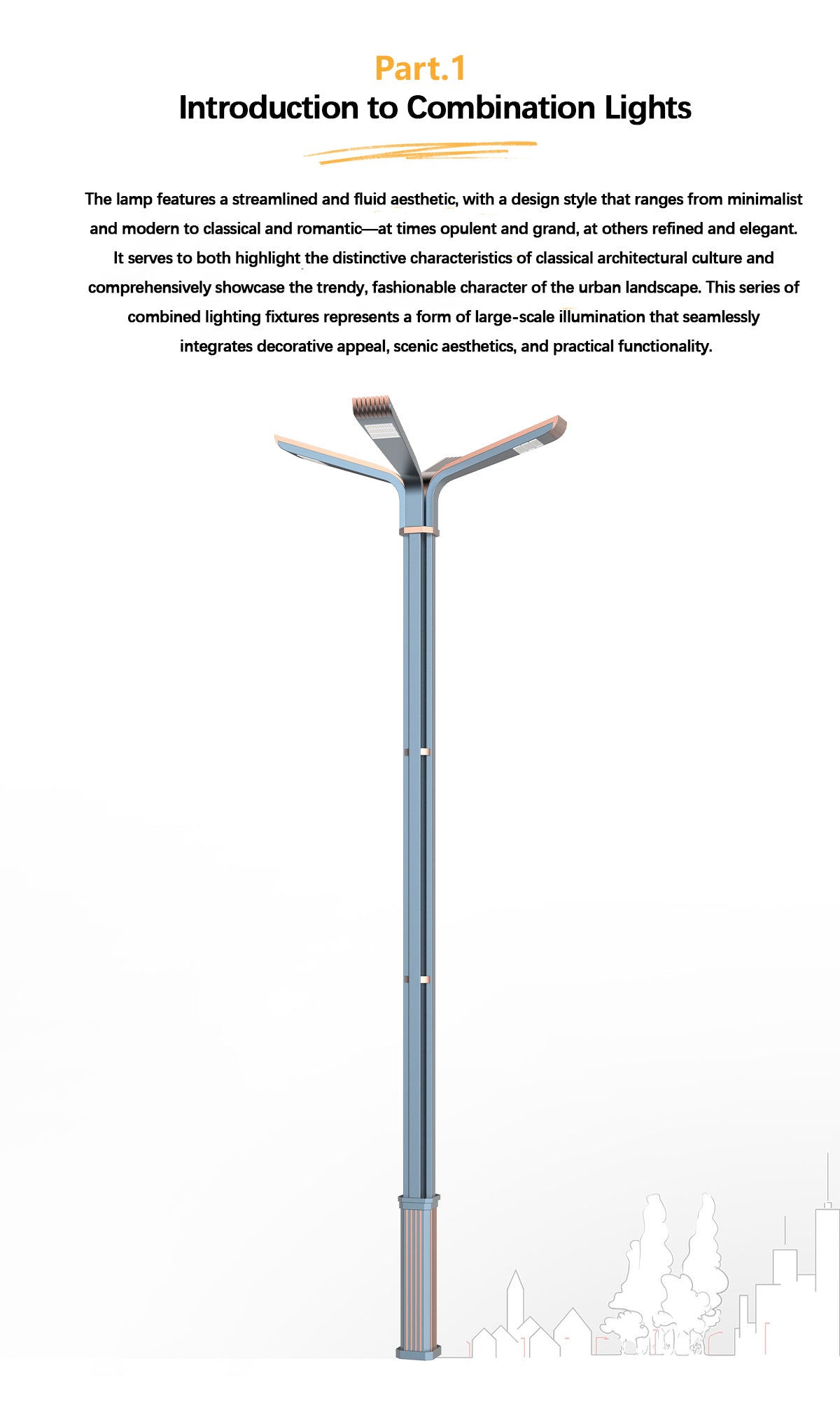 Part.1
Introduction to Combination Lights

The lamp features a streamlined and fluid aesthetic, with a design style that ranges from minimalist and modern to classical and romantic—at times opulent and grand, at others refined and elegant. It serves to both highlight the distinctive characteristics of classical architectural culture and comprehensively showcase the trendy, fashionable character of the urban landscape. This series of combined lighting fixtures represents a form of large-scale illumination that seamlessly integrates decorative appeal, scenic aesthetics, and practical functionality.